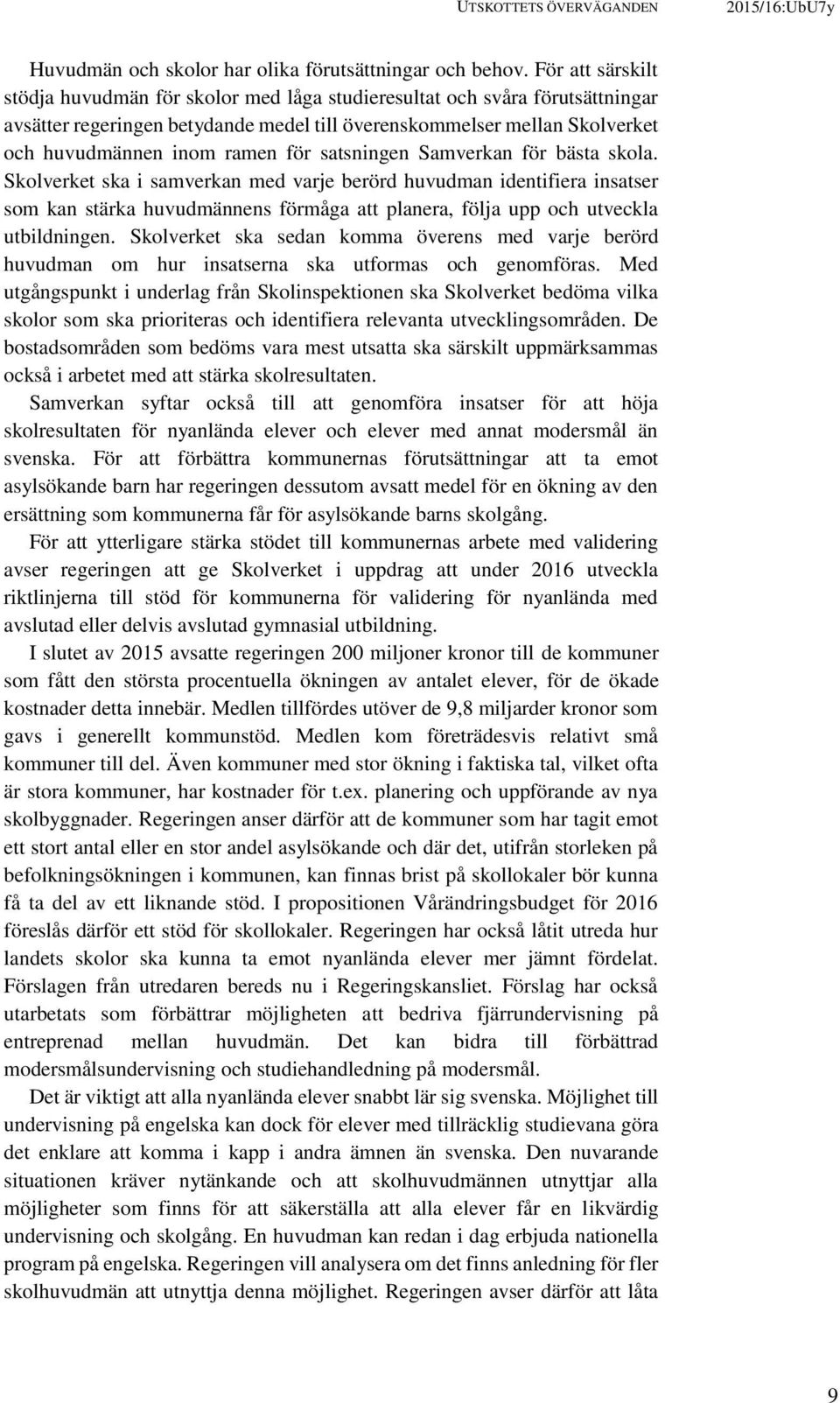 UTSKOTTETS ÖVERVÄGANDEN 2015/16:UbU7y

Huvudmän och skolor har olika förutsättningar och behov. För att särskilt stödja huvudmän för skolor med låga studieresultat och svåra förutsättningar avsätter regeringen betydande medel till överenskommelser mellan Skolverket och huvudmännen inom ramen för satsningen Samverkan för bästa skola. Skolverket ska i samverkan med varje berörd huvudman identifiera insatser som kan stärka huvudmännens förmåga att planera, följa upp och utveckla utbildningen. Skolverket ska sedan komma överens med varje berörd huvudman om hur insatserna ska utformas och genomföras. Med utgångspunkt i underlag från Skolinspektionen ska Skolverket bedöma vilka skolor som ska prioriteras och identifiera relevanta utvecklingsområden. De bostadsområden som bedöms vara mest utsatta ska särskilt uppmärksammas också i arbetet med att stärka skolresultaten.

Samverkan syftar också till att genomföra insatser för att höja skolresultaten för nyanlända elever och elever med annat modersmål än svenska. För att förbättra kommunernas förutsättningar att ta emot asylsökande barn har regeringen dessutom avsatt medel för en ökning av den ersättning som kommunerna får för asylsökande barns skolgång.

För att ytterligare stärka stödet till kommunernas arbete med validering avser regeringen att ge Skolverket i uppdrag att under 2016 utveckla riktlinjerna till stöd för kommunerna för validering för nyanlända med avslutad eller delvis avslutad gymnasial utbildning.

I slutet av 2015 avsatte regeringen 200 miljoner kronor till de kommuner som fått den största procentuella ökningen av antalet elever, för de ökade kostnader detta innebär. Medlen tillfördes utöver de 9,8 miljarder kronor som gavs i generellt kommunstöd. Medlen kom företrädesvis relativt små kommuner till del. Även kommuner med stor ökning i faktiska tal, vilket ofta är stora kommuner, har kostnader för t.ex. planering och uppförande av nya skolbyggnader. Regeringen anser därför att de kommuner som har tagit emot ett stort antal eller en stor andel asylsökande och där det, utifrån storleken på befolkningsökningen i kommunen, kan finnas brist på skollokaler bör kunna få ta del av ett liknande stöd. I propositionen Vårändringsbudget för 2016 föreslås därför ett stöd för skollokaler. Regeringen har också låtit utreda hur landets skolor ska kunna ta emot nyanlända elever mer jämnt fördelat. Förslagen från utredaren bereds nu i Regeringskansliet. Förslag har också utarbetats som förbättrar möjligheten att bedriva fjärrundervisning på entreprenad mellan huvudmän. Det kan bidra till förbättrad modersmålsundervisning och studiehandledning på modersmål.

Det är viktigt att alla nyanlända elever snabbt lär sig svenska. Möjlighet till undervisning på engelska kan dock för elever med tillräcklig studievana göra det enklare att komma i kapp i andra ämnen än svenska. Den nuvarande situationen kräver nytänkande och att skolhuvudmännen utnyttjar alla möjligheter som finns för att säkerställa att alla elever får en likvärdig undervisning och skolgång. En huvudman kan redan i dag erbjuda nationella program på engelska. Regeringen vill analysera om det finns anledning för fler skolhuvudmän att utnyttja denna möjlighet. Regeringen avser därför att låta

9